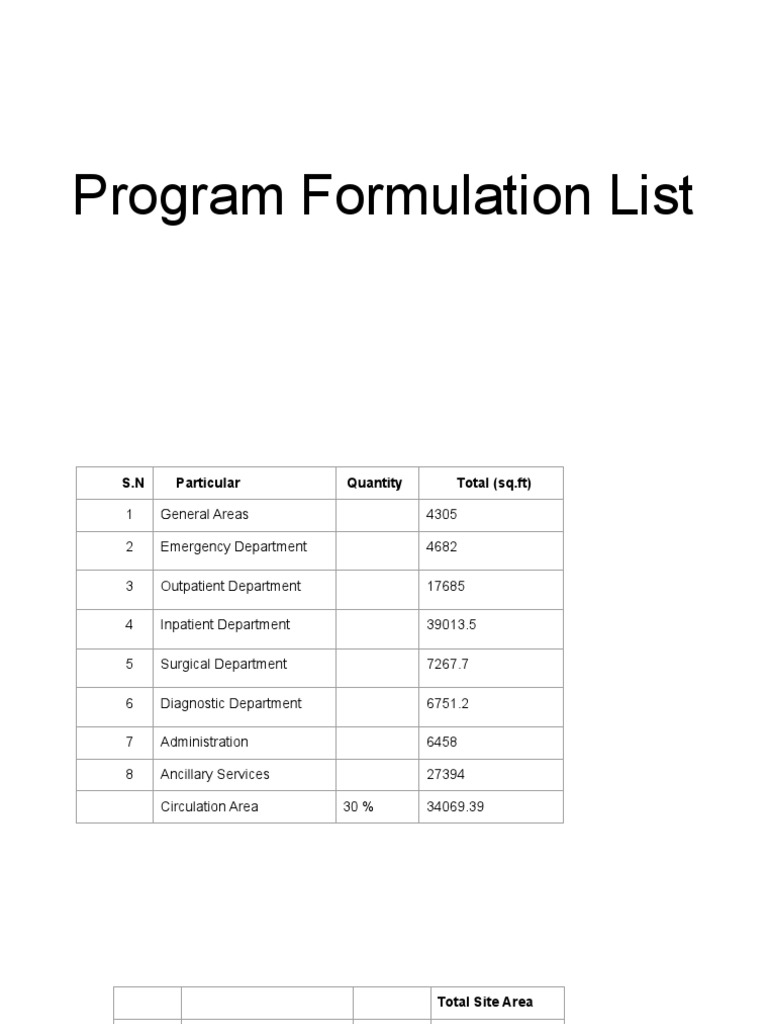 Program Formulation List

| S.N | Particular | Quantity | Total (sq.ft) |
|---|---|---|---|
| 1 | General Areas | | 4305 |
| 2 | Emergency Department | | 4682 |
| 3 | Outpatient Department | | 17685 |
| 4 | Inpatient Department | | 39013.5 |
| 5 | Surgical Department | | 7267.7 |
| 6 | Diagnostic Department | | 6751.2 |
| 7 | Administration | | 6458 |
| 8 | Ancillary Services | | 27394 |
| | Circulation Area | 30 % | 34069.39 |

| | | | Total Site Area |
|---|---|---|---|